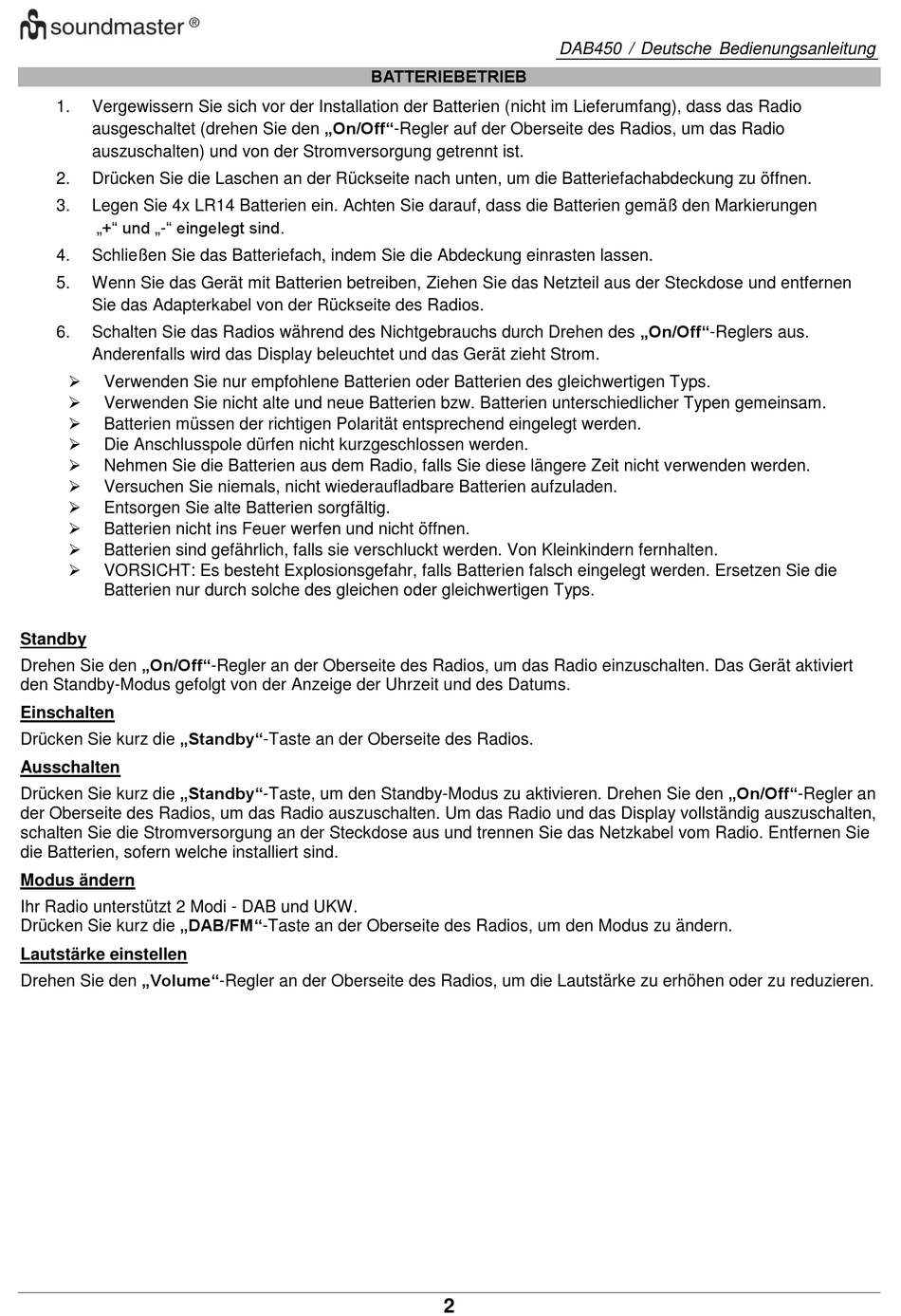 soundmaster ®

DAB450 / Deutsche Bedienungsanleitung

BATTERIEBETRIEB

1. Vergewissern Sie sich vor der Installation der Batterien (nicht im Lieferumfang), dass das Radio ausgeschaltet (drehen Sie den „On/Off“-Regler auf der Oberseite des Radios, um das Radio auszuschalten) und von der Stromversorgung getrennt ist.
2. Drücken Sie die Laschen an der Rückseite nach unten, um die Batteriefachabdeckung zu öffnen.
3. Legen Sie 4x LR14 Batterien ein. Achten Sie darauf, dass die Batterien gemäß den Markierungen „+“ und „-“ eingelegt sind.
4. Schließen Sie das Batteriefach, indem Sie die Abdeckung einrasten lassen.
5. Wenn Sie das Gerät mit Batterien betreiben, Ziehen Sie das Netzteil aus der Steckdose und entfernen Sie das Adapterkabel von der Rückseite des Radios.
6. Schalten Sie das Radios während des Nichtgebrauchs durch Drehen des „On/Off“-Reglers aus. Anderenfalls wird das Display beleuchtet und das Gerät zieht Strom.

➢ Verwenden Sie nur empfohlene Batterien oder Batterien des gleichwertigen Typs.
➢ Verwenden Sie nicht alte und neue Batterien bzw. Batterien unterschiedlicher Typen gemeinsam.
➢ Batterien müssen der richtigen Polarität entsprechend eingelegt werden.
➢ Die Anschlusspole dürfen nicht kurzgeschlossen werden.
➢ Nehmen Sie die Batterien aus dem Radio, falls Sie diese längere Zeit nicht verwenden werden.
➢ Versuchen Sie niemals, nicht wiederaufladbare Batterien aufzuladen.
➢ Entsorgen Sie alte Batterien sorgfältig.
➢ Batterien nicht ins Feuer werfen und nicht öffnen.
➢ Batterien sind gefährlich, falls sie verschluckt werden. Von Kleinkindern fernhalten.
➢ VORSICHT: Es besteht Explosionsgefahr, falls Batterien falsch eingelegt werden. Ersetzen Sie die Batterien nur durch solche des gleichen oder gleichwertigen Typs.

Standby
Drehen Sie den „On/Off“-Regler an der Oberseite des Radios, um das Radio einzuschalten. Das Gerät aktiviert den Standby-Modus gefolgt von der Anzeige der Uhrzeit und des Datums.

Einschalten
Drücken Sie kurz die „Standby“-Taste an der Oberseite des Radios.

Ausschalten
Drücken Sie kurz die „Standby“-Taste, um den Standby-Modus zu aktivieren. Drehen Sie den „On/Off“-Regler an der Oberseite des Radios, um das Radio auszuschalten. Um das Radio und das Display vollständig auszuschalten, schalten Sie die Stromversorgung an der Steckdose aus und trennen Sie das Netzkabel vom Radio. Entfernen Sie die Batterien, sofern welche installiert sind.

Modus ändern
Ihr Radio unterstützt 2 Modi - DAB und UKW.
Drücken Sie kurz die „DAB/FM“-Taste an der Oberseite des Radios, um den Modus zu ändern.

Lautstärke einstellen
Drehen Sie den „Volume“-Regler an der Oberseite des Radios, um die Lautstärke zu erhöhen oder zu reduzieren.

2